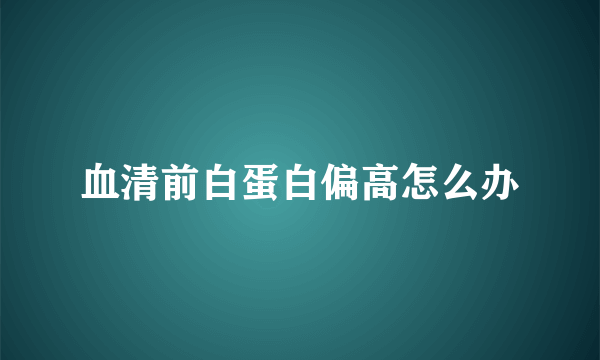 血清前白蛋白偏高怎么办